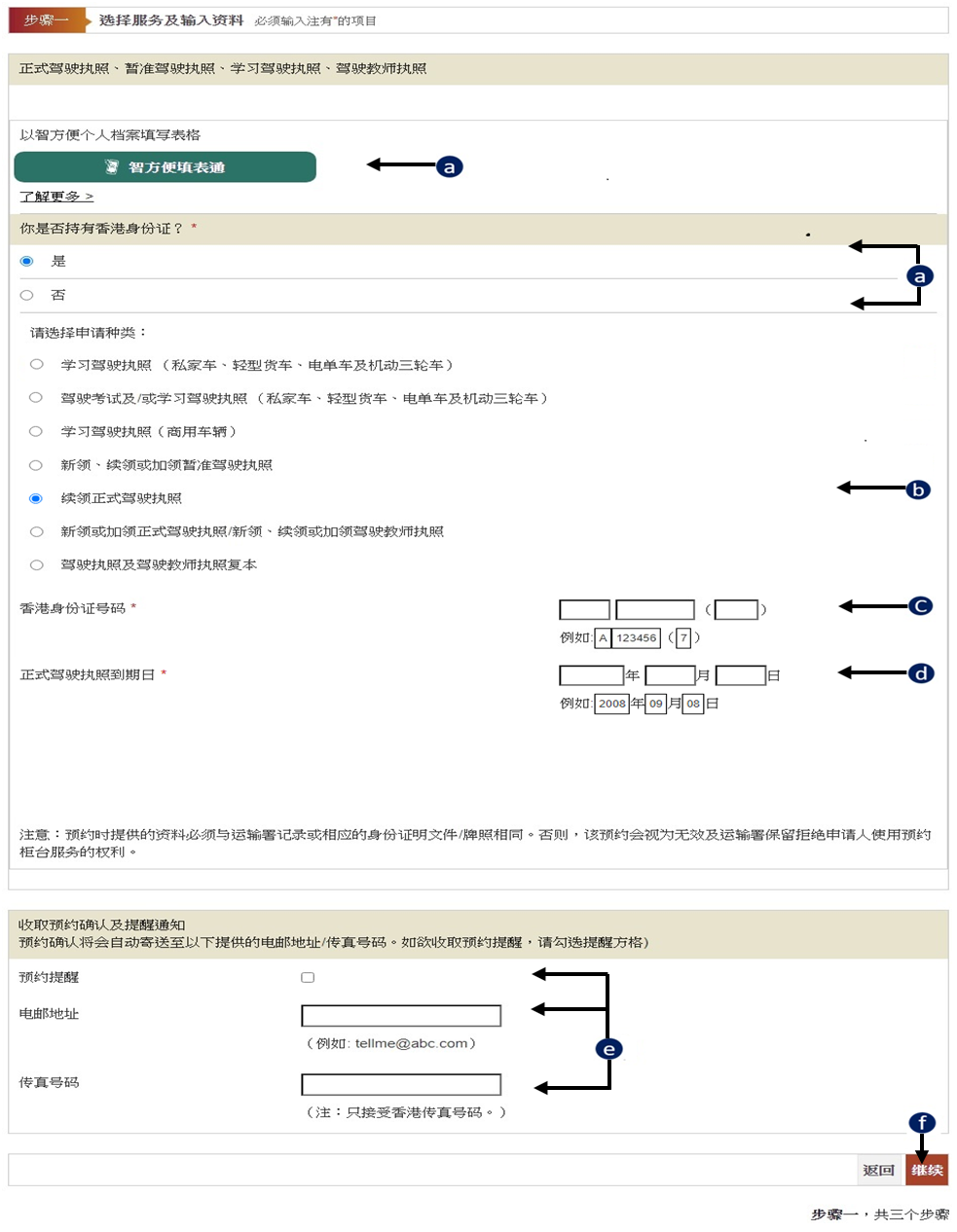 步骤一 选择服务及输入资料 必须输入注有*的项目

正式驾驶执照、暂准驾驶执照、学习驾驶执照、驾驶教师执照

以智方便个人档案填写表格

智方便填表通

a

了解更多 >

你是否持有香港身份证？ *

是

否

a

请选择申请种类：

学习驾驶执照 （私家车、轻型货车、电单车及机动三轮车）

驾驶考试及/或学习驾驶执照 （私家车、轻型货车、电单车及机动三轮车）

学习驾驶执照（商用车辆）

新领、续领或加领暂准驾驶执照

续领正式驾驶执照

b

新领或加领正式驾驶执照/新领、续领或加领驾驶教师执照

驾驶执照及驾驶教师执照复本

香港身份证号码 *

( )

c

例如: A 123456 ( 7 )

正式驾驶执照到期日 *

年 月 日

d

例如: 2008 年 09 月 08 日

注意：预约时提供的资料必须与运输署记录或相应的身份证明文件/牌照相同。否则，该预约会视为无效及运输署保留拒绝申请人使用预约柜台服务的权利。

收取预约确认及提醒通知
预约确认将会自动寄送至以下提供的电邮地址/传真号码。如欲收取预约提醒，请勾选提醒方格)

预约提醒

电邮地址

（例如: tellme@abc.com）

e

传真号码

（注：只接受香港传真号码。）

f

返回 继续

步骤一，共三个步骤